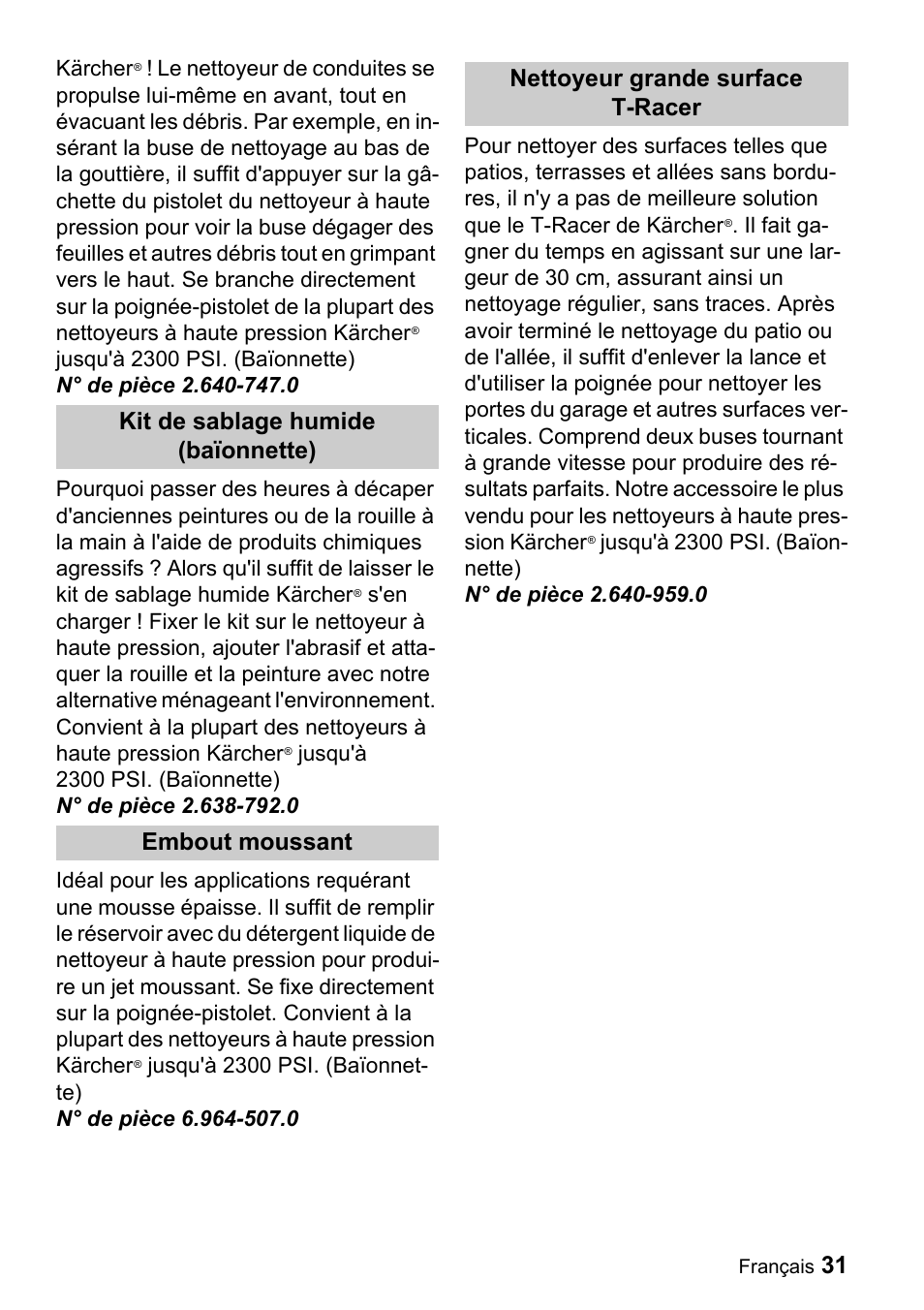 Kärcher® ! Le nettoyeur de conduites se propulse lui-même en avant, tout en évacuant les débris. Par exemple, en insérant la buse de nettoyage au bas de la gouttière, il suffit d'appuyer sur la gâchette du pistolet du nettoyeur à haute pression pour voir la buse dégager des feuilles et autres débris tout en grimpant vers le haut. Se branche directement sur la poignée-pistolet de la plupart des nettoyeurs à haute pression Kärcher® jusqu'à 2300 PSI. (Baïonnette)
N° de pièce 2.640-747.0

Kit de sablage humide (baïonnette)

Pourquoi passer des heures à décaper d'anciennes peintures ou de la rouille à la main à l'aide de produits chimiques agressifs ? Alors qu'il suffit de laisser le kit de sablage humide Kärcher® s'en charger ! Fixer le kit sur le nettoyeur à haute pression, ajouter l'abrasif et attaquer la rouille et la peinture avec notre alternative ménageant l'environnement. Convient à la plupart des nettoyeurs à haute pression Kärcher® jusqu'à 2300 PSI. (Baïonnette)
N° de pièce 2.638-792.0

Embout moussant

Idéal pour les applications requérant une mousse épaisse. Il suffit de remplir le réservoir avec du détergent liquide de nettoyeur à haute pression pour produire un jet moussant. Se fixe directement sur la poignée-pistolet. Convient à la plupart des nettoyeurs à haute pression Kärcher® jusqu'à 2300 PSI. (Baïonnette)
N° de pièce 6.964-507.0

Nettoyeur grande surface T-Racer

Pour nettoyer des surfaces telles que patios, terrasses et allées sans bordures, il n'y a pas de meilleure solution que le T-Racer de Kärcher®. Il fait gagner du temps en agissant sur une largeur de 30 cm, assurant ainsi un nettoyage régulier, sans traces. Après avoir terminé le nettoyage du patio ou de l'allée, il suffit d'enlever la lance et d'utiliser la poignée pour nettoyer les portes du garage et autres surfaces verticales. Comprend deux buses tournant à grande vitesse pour produire des résultats parfaits. Notre accessoire le plus vendu pour les nettoyeurs à haute pression Kärcher® jusqu'à 2300 PSI. (Baïonnette)
N° de pièce 2.640-959.0

Français 31